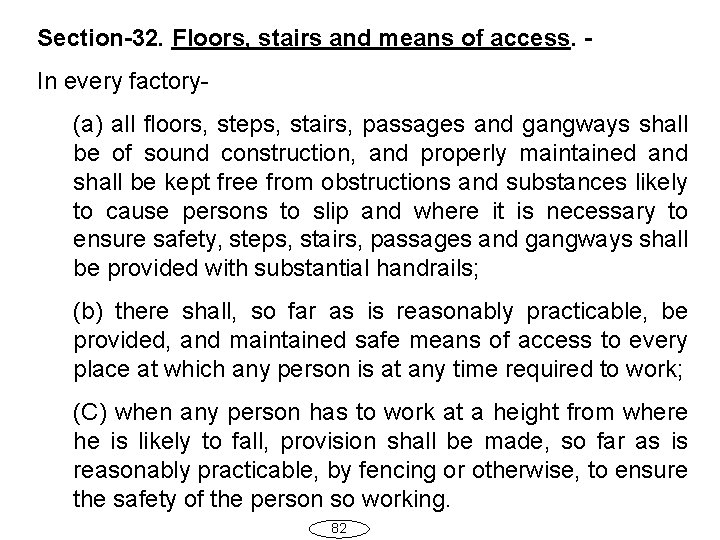 Section-32. Floors, stairs and means of access. -

In every factory-

(a) all floors, steps, stairs, passages and gangways shall be of sound construction, and properly maintained and shall be kept free from obstructions and substances likely to cause persons to slip and where it is necessary to ensure safety, steps, stairs, passages and gangways shall be provided with substantial handrails;

(b) there shall, so far as is reasonably practicable, be provided, and maintained safe means of access to every place at which any person is at any time required to work;

(C) when any person has to work at a height from where he is likely to fall, provision shall be made, so far as is reasonably practicable, by fencing or otherwise, to ensure the safety of the person so working.

82